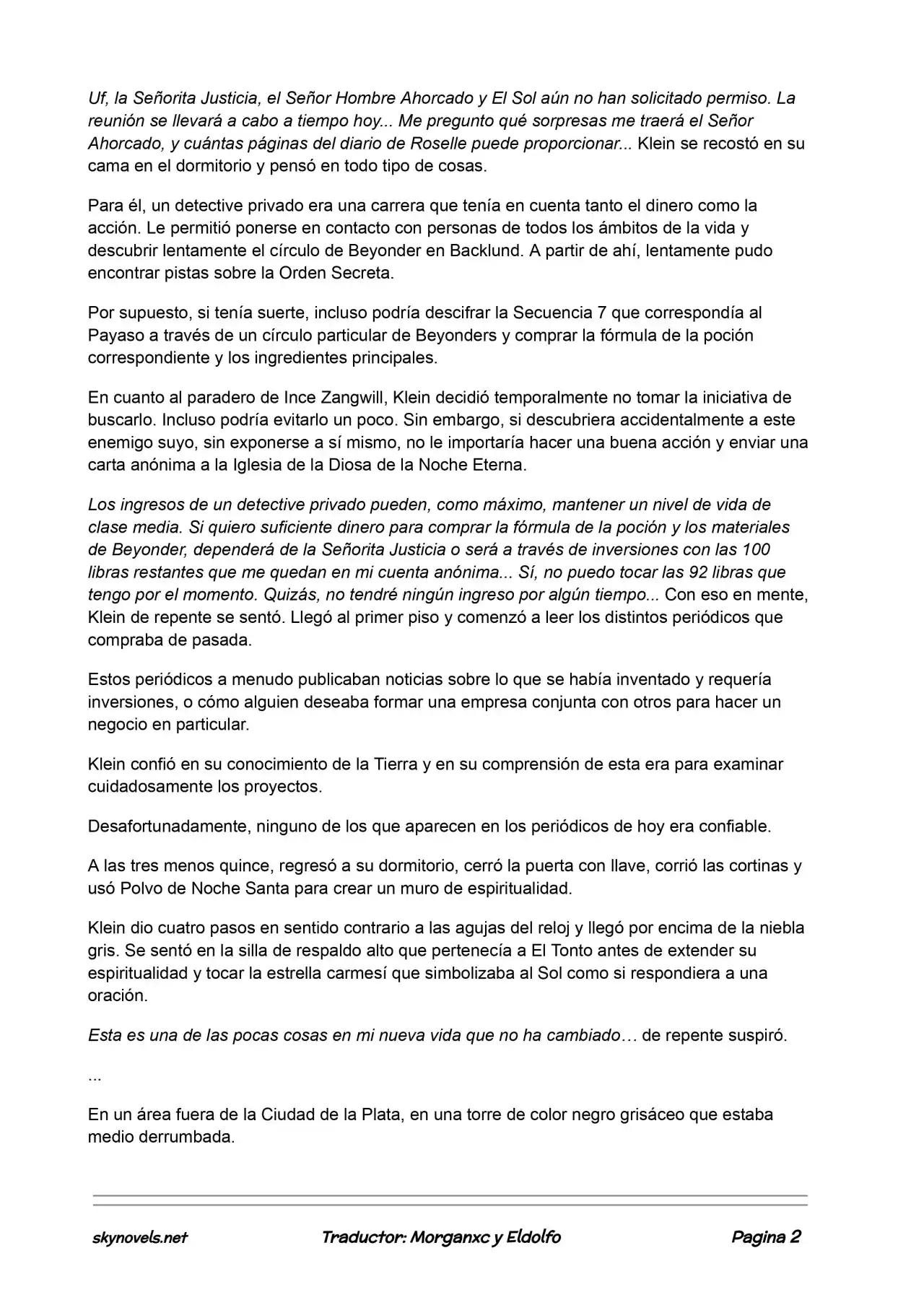 Uf, la Señorita Justicia, el Señor Hombre Ahorcado y El Sol aún no han solicitado permiso. La reunión se llevará a cabo a tiempo hoy... Me pregunto qué sorpresas me traerá el Señor Ahorcado, y cuántas páginas del diario de Roselle puede proporcionar... Klein se recostó en su cama en el dormitorio y pensó en todo tipo de cosas.

Para él, un detective privado era una carrera que tenía en cuenta tanto el dinero como la acción. Le permitió ponerse en contacto con personas de todos los ámbitos de la vida y descubrir lentamente el círculo de Beyonder en Backlund. A partir de ahí, lentamente pudo encontrar pistas sobre la Orden Secreta.

Por supuesto, si tenía suerte, incluso podría descifrar la Secuencia 7 que correspondía al Payaso a través de un círculo particular de Beyonders y comprar la fórmula de la poción correspondiente y los ingredientes principales.

En cuanto al paradero de Ince Zangwill, Klein decidió temporalmente no tomar la iniciativa de buscarlo. Incluso podría evitarlo un poco. Sin embargo, si descubriera accidentalmente a este enemigo suyo, sin exponerse a sí mismo, no le importaría hacer una buena acción y enviar una carta anónima a la Iglesia de la Diosa de la Noche Eterna.

Los ingresos de un detective privado pueden, como máximo, mantener un nivel de vida de clase media. Si quiero suficiente dinero para comprar la fórmula de la poción y los materiales de Beyonder, dependerá de la Señorita Justicia o será a través de inversiones con las 100 libras restantes que me quedan en mi cuenta anónima... Sí, no puedo tocar las 92 libras que tengo por el momento. Quizás, no tendré ningún ingreso por algún tiempo... Con eso en mente, Klein de repente se sentó. Llegó al primer piso y comenzó a leer los distintos periódicos que compraba de pasada.

Estos periódicos a menudo publicaban noticias sobre lo que se había inventado y requería inversiones, o cómo alguien deseaba formar una empresa conjunta con otros para hacer un negocio en particular.

Klein confió en su conocimiento de la Tierra y en su comprensión de esta era para examinar cuidadosamente los proyectos.

Desafortunadamente, ninguno de los que aparecen en los periódicos de hoy era confiable.

A las tres menos quince, regresó a su dormitorio, cerró la puerta con llave, corrió las cortinas y usó Polvo de Noche Santa para crear un muro de espiritualidad.

Klein dio cuatro pasos en sentido contrario a las agujas del reloj y llegó por encima de la niebla gris. Se sentó en la silla de respaldo alto que pertenecía a El Tonto antes de extender su espiritualidad y tocar la estrella carmesí que simbolizaba al Sol como si respondiera a una oración.

Esta es una de las pocas cosas en mi nueva vida que no ha cambiado… de repente suspiró.

...

En un área fuera de la Ciudad de la Plata, en una torre de color negro grisáceo que estaba medio derrumbada.

skynovels.net Traductor: Morganxc y Eldolfo Pagina 2